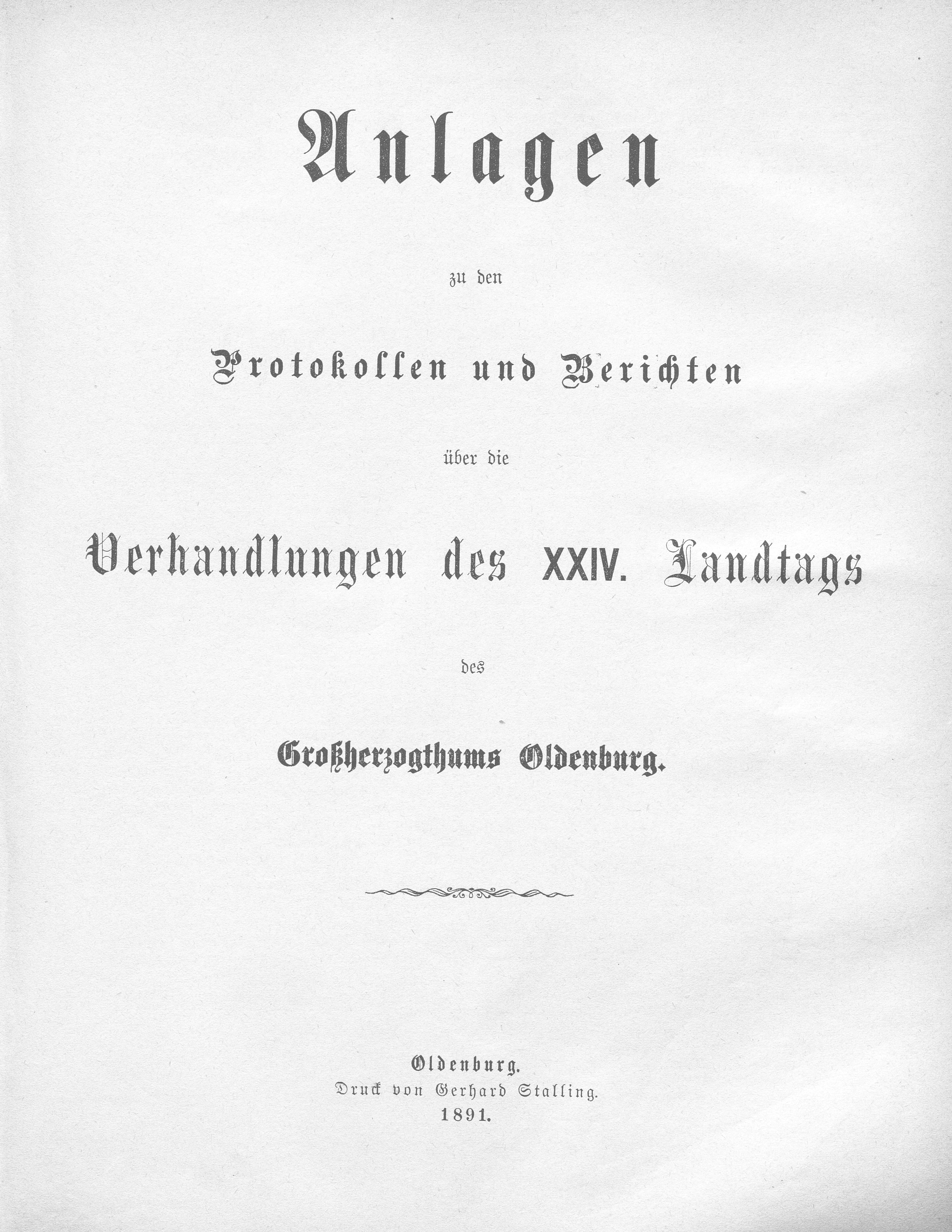 Anlagen

zu den

Protokollen und Berichten

über die

Verhandlungen des XXIV. Landtags

des

Großherzogthums Oldenburg.

Oldenburg.
Druck von Gerhard Stalling.
1891.